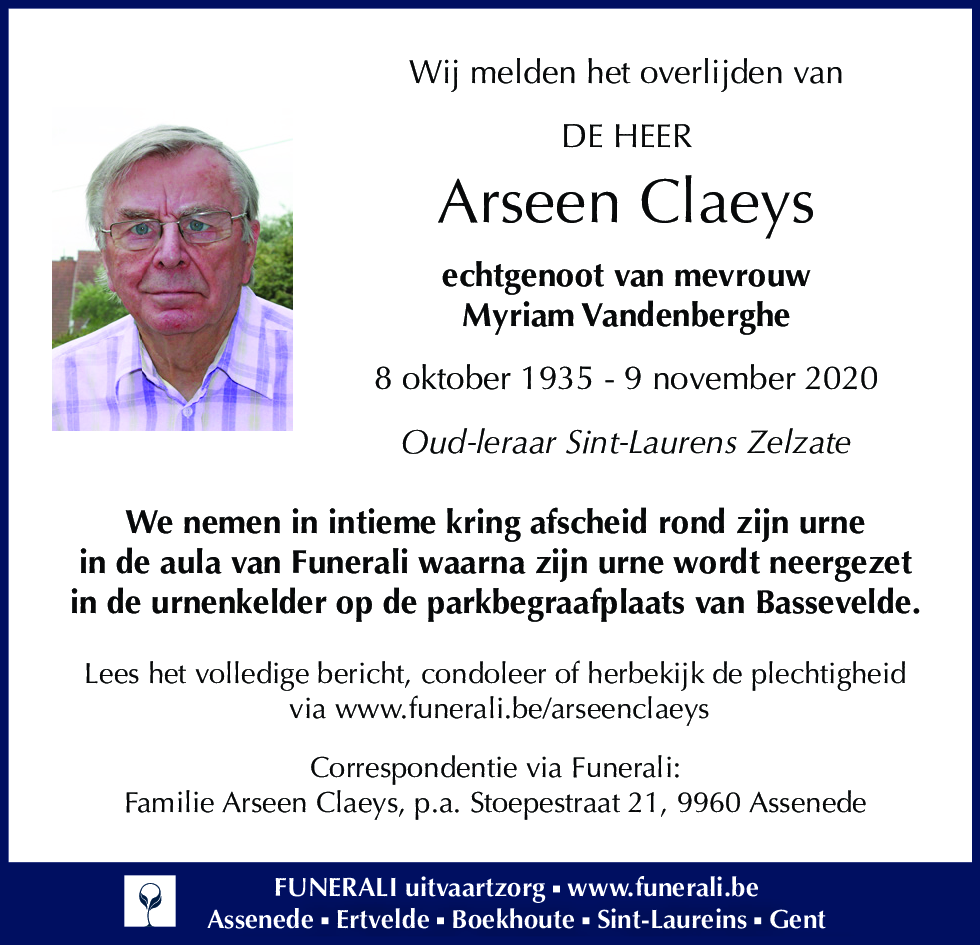 Wij melden het overlijden van

DE HEER

Arseen Claeys

echtgenoot van mevrouw
Myriam Vandenberghe

8 oktober 1935 - 9 november 2020

Oud-leraar Sint-Laurens Zelzate

We nemen in intieme kring afscheid rond zijn urne in de aula van Funerali waarna zijn urne wordt neergezet in de urnenkelder op de parkbegraafplaats van Bassevelde.

Lees het volledige bericht, condoleer of herbekijk de plechtigheid via www.funerali.be/arseenclaeys

Correspondentie via Funerali:
Familie Arseen Claeys, p.a. Stoepestraat 21, 9960 Assenede

FUNERALI uitvaartzorg ▪ www.funerali.be
Assenede ▪ Ertvelde ▪ Boekhoute ▪ Sint-Laureins ▪ Gent